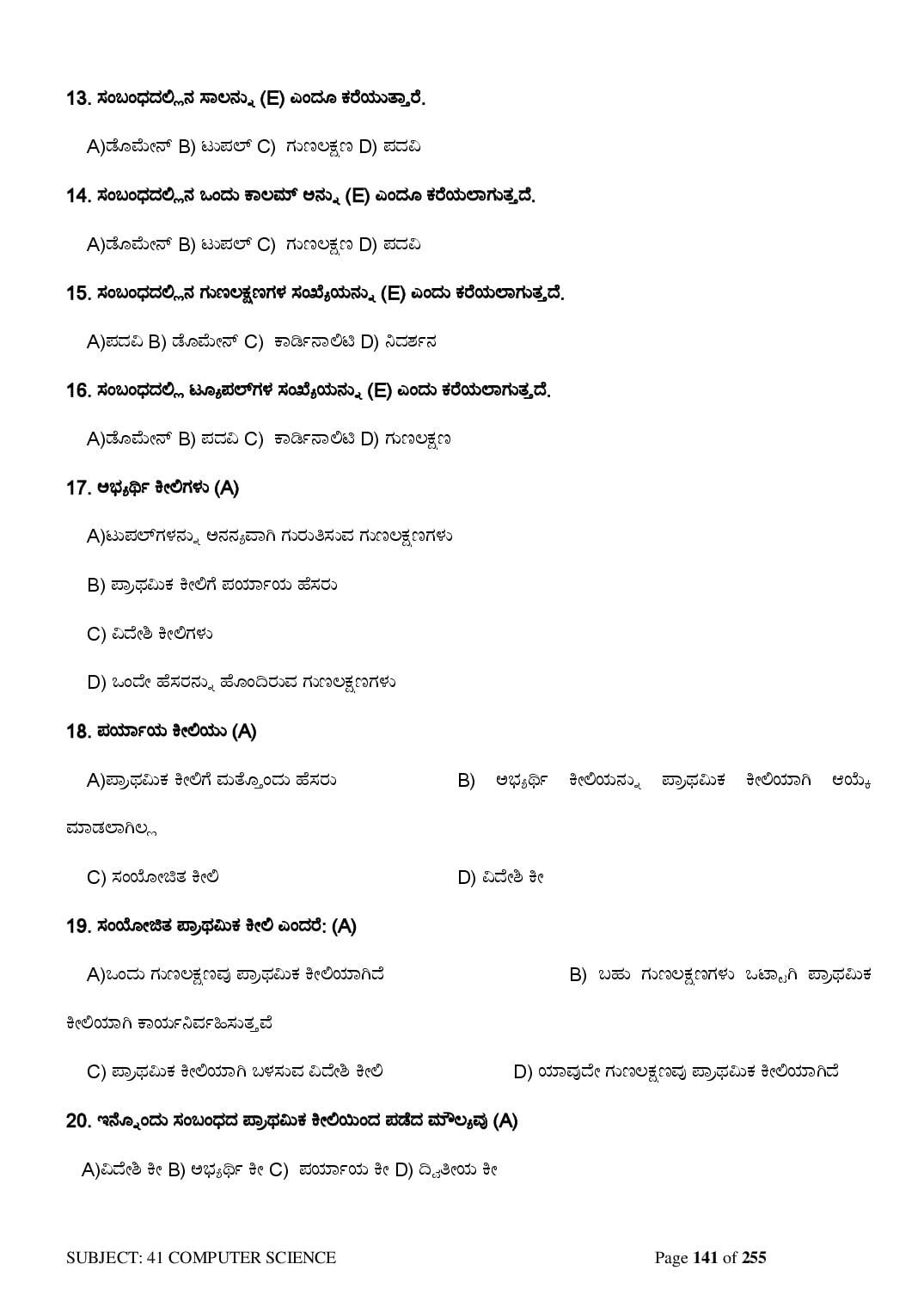 13. ಸಂಬಂಧದಲ್ಲಿನ ಸಾಲನ್ನು (E) ಎಂದೂ ಕರೆಯುತ್ತಾರೆ.

A)ಡೊಮೇನ್ B) ಟುಪಲ್ C) ಗುಣಲಕ್ಷಣ D) ಪದವಿ

14. ಸಂಬಂಧದಲ್ಲಿನ ಒಂದು ಕಾಲಮ್ ಅನ್ನು (E) ಎಂದೂ ಕರೆಯಲಾಗುತ್ತದೆ.

A)ಡೊಮೇನ್ B) ಟುಪಲ್ C) ಗುಣಲಕ್ಷಣ D) ಪದವಿ

15. ಸಂಬಂಧದಲ್ಲಿನ ಗುಣಲಕ್ಷಣಗಳ ಸಂಖ್ಯೆಯನ್ನು (E) ಎಂದು ಕರೆಯಲಾಗುತ್ತದೆ.

A)ಪದವಿ B) ಡೊಮೇನ್ C) ಕಾರ್ಡಿನಾಲಿಟಿ D) ನಿದರ್ಶನ

16. ಸಂಬಂಧದಲ್ಲಿ ಟ್ಯೂಪಲ್‌ಗಳ ಸಂಖ್ಯೆಯನ್ನು (E) ಎಂದು ಕರೆಯಲಾಗುತ್ತದೆ.

A)ಡೊಮೇನ್ B) ಪದವಿ C) ಕಾರ್ಡಿನಾಲಿಟಿ D) ಗುಣಲಕ್ಷಣ

17. ಅಭ್ಯರ್ಥಿ ಕೀಲಿಗಳು (A)

A)ಟುಪಲ್‌ಗಳನ್ನು ಅನನ್ಯವಾಗಿ ಗುರುತಿಸುವ ಗುಣಲಕ್ಷಣಗಳು

B) ಪ್ರಾಥಮಿಕ ಕೀಲಿಗೆ ಪರ್ಯಾಯ ಹೆಸರು

C) ವಿದೇಶಿ ಕೀಲಿಗಳು

D) ಒಂದೇ ಹೆಸರನ್ನು ಹೊಂದಿರುವ ಗುಣಲಕ್ಷಣಗಳು

18. ಪರ್ಯಾಯ ಕೀಲಿಯು (A)

A)ಪ್ರಾಥಮಿಕ ಕೀಲಿಗೆ ಮತ್ತೊಂದು ಹೆಸರು B) ಅಭ್ಯರ್ಥಿ ಕೀಲಿಯನ್ನು ಪ್ರಾಥಮಿಕ ಕೀಲಿಯಾಗಿ ಆಯ್ಕೆ ಮಾಡಲಾಗಿಲ್ಲ

C) ಸಂಯೋಜಿತ ಕೀಲಿ D) ವಿದೇಶಿ ಕೀ

19. ಸಂಯೋಜಿತ ಪ್ರಾಥಮಿಕ ಕೀಲಿ ಎಂದರೆ: (A)

A)ಒಂದು ಗುಣಲಕ್ಷಣವು ಪ್ರಾಥಮಿಕ ಕೀಲಿಯಾಗಿದೆ B) ಬಹು ಗುಣಲಕ್ಷಣಗಳು ಒಟ್ಟಾಗಿ ಪ್ರಾಥಮಿಕ ಕೀಲಿಯಾಗಿ ಕಾರ್ಯನಿರ್ವಹಿಸುತ್ತವೆ

C) ಪ್ರಾಥಮಿಕ ಕೀಲಿಯಾಗಿ ಬಳಸುವ ವಿದೇಶಿ ಕೀಲಿ D) ಯಾವುದೇ ಗುಣಲಕ್ಷಣವು ಪ್ರಾಥಮಿಕ ಕೀಲಿಯಾಗಿದೆ

20. ಇನ್ನೊಂದು ಸಂಬಂಧದ ಪ್ರಾಥಮಿಕ ಕೀಲಿಯಿಂದ ಪಡೆದ ಮೌಲ್ಯವು (A)

A)ವಿದೇಶಿ ಕೀ B) ಅಭ್ಯರ್ಥಿ ಕೀ C) ಪರ್ಯಾಯ ಕೀ D) ದ್ವಿತೀಯ ಕೀ

SUBJECT: 41 COMPUTER SCIENCE Page 141 of 255